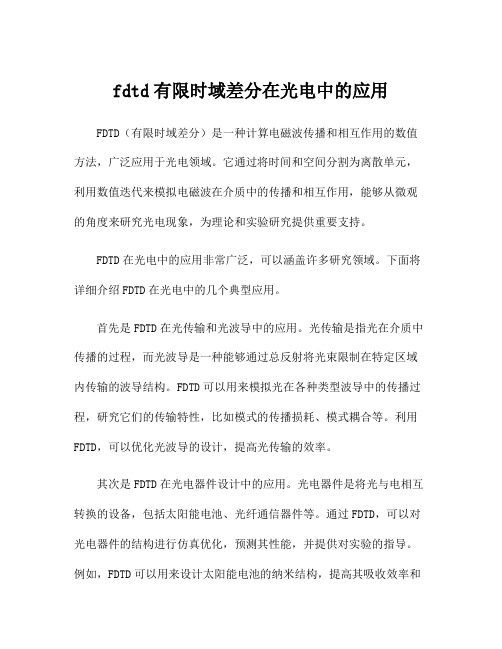 fdtd有限时域差分在光电中的应用

FDTD（有限时域差分）是一种计算电磁波传播和相互作用的数值方法，广泛应用于光电领域。它通过将时间和空间分割为离散单元，利用数值迭代来模拟电磁波在介质中的传播和相互作用，能够从微观的角度来研究光电现象，为理论和实验研究提供重要支持。

FDTD在光电中的应用非常广泛，可以涵盖许多研究领域。下面将详细介绍FDTD在光电中的几个典型应用。

首先是FDTD在光传输和光波导中的应用。光传输是指光在介质中传播的过程，而光波导是一种能够通过总反射将光束限制在特定区域内传输的波导结构。FDTD可以用来模拟光在各种类型波导中的传播过程，研究它们的传输特性，比如模式的传播损耗、模式耦合等。利用FDTD，可以优化光波导的设计，提高光传输的效率。

其次是FDTD在光电器件设计中的应用。光电器件是将光与电相互转换的设备，包括太阳能电池、光纤通信器件等。通过FDTD，可以对光电器件的结构进行仿真优化，预测其性能，并提供对实验的指导。例如，FDTD可以用来设计太阳能电池的纳米结构，提高其吸收效率和